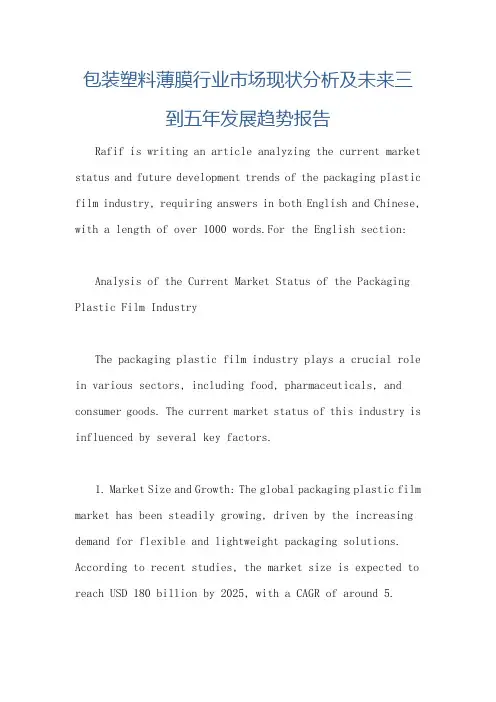 包装塑料薄膜行业市场现状分析及未来三到五年发展趋势报告

Rafif is writing an article analyzing the current market status and future development trends of the packaging plastic film industry, requiring answers in both English and Chinese, with a length of over 1000 words.For the English section:

Analysis of the Current Market Status of the Packaging Plastic Film Industry

The packaging plastic film industry plays a crucial role in various sectors, including food, pharmaceuticals, and consumer goods. The current market status of this industry is influenced by several key factors.

1. Market Size and Growth: The global packaging plastic film market has been steadily growing, driven by the increasing demand for flexible and lightweight packaging solutions. According to recent studies, the market size is expected to reach USD 180 billion by 2025, with a CAGR of around 5.